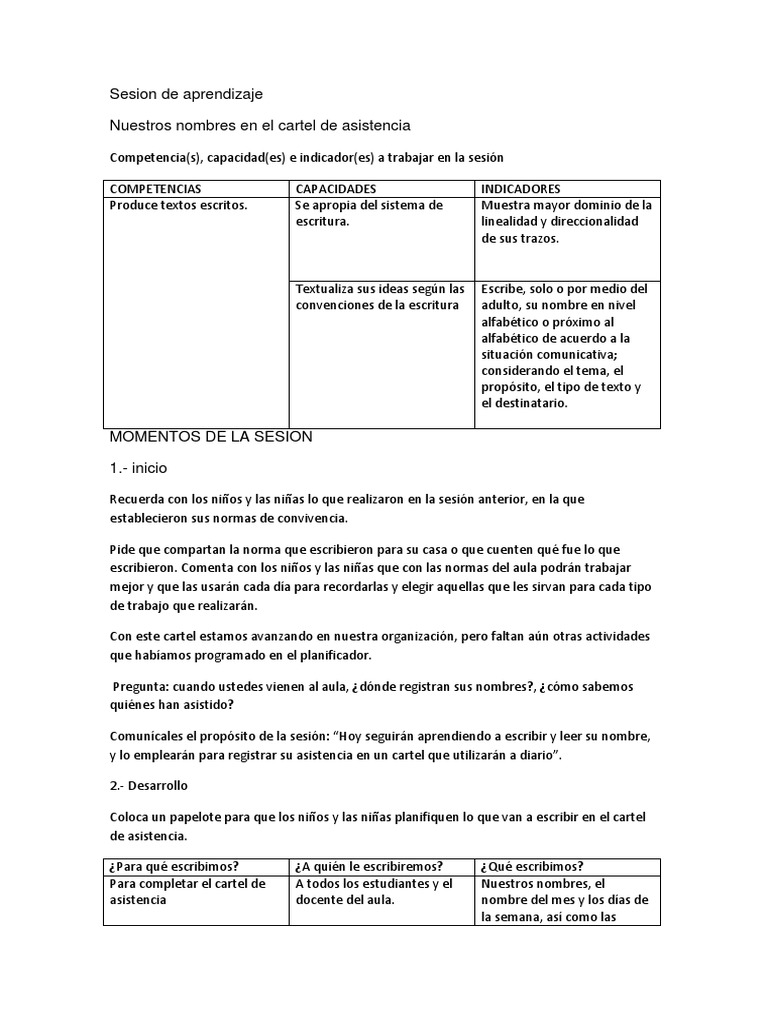 Sesion de aprendizaje

Nuestros nombres en el cartel de asistencia

Competencia(s), capacidad(es) e indicador(es) a trabajar en la sesión

| COMPETENCIAS | CAPACIDADES | INDICADORES |
|---|---|---|
| Produce textos escritos. | Se apropia del sistema de escritura. | Muestra mayor dominio de la linealidad y direccionalidad de sus trazos. |
| | Textualiza sus ideas según las convenciones de la escritura | Escribe, solo o por medio del adulto, su nombre en nivel alfabético o próximo al alfabético de acuerdo a la situación comunicativa; considerando el tema, el propósito, el tipo de texto y el destinatario. |

MOMENTOS DE LA SESION

1.- inicio

Recuerda con los niños y las niñas lo que realizaron en la sesión anterior, en la que establecieron sus normas de convivencia.

Pide que compartan la norma que escribieron para su casa o que cuenten qué fue lo que escribieron. Comenta con los niños y las niñas que con las normas del aula podrán trabajar mejor y que las usarán cada día para recordarlas y elegir aquellas que les sirvan para cada tipo de trabajo que realizarán.

Con este cartel estamos avanzando en nuestra organización, pero faltan aún otras actividades que habíamos programado en el planificador.

Pregunta: cuando ustedes vienen al aula, ¿dónde registran sus nombres?, ¿cómo sabemos quiénes han asistido?

Comunícales el propósito de la sesión: "Hoy seguirán aprendiendo a escribir y leer su nombre, y lo emplearán para registrar su asistencia en un cartel que utilizarán a diario".

2.- Desarrollo

Coloca un papelote para que los niños y las niñas planifiquen lo que van a escribir en el cartel de asistencia.

| ¿Para qué escribimos? | ¿A quién le escribiremos? | ¿Qué escribimos? |
|---|---|---|
| Para completar el cartel de asistencia | A todos los estudiantes y el docente del aula. | Nuestros nombres, el nombre del mes y los días de la semana, así como las |